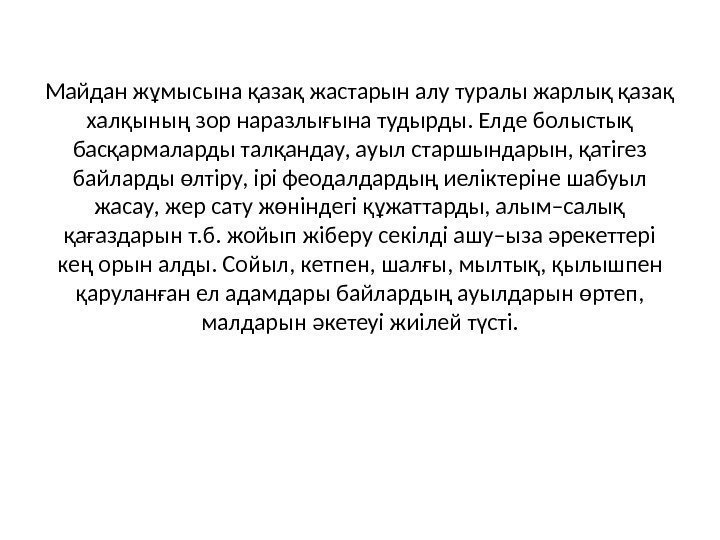 Майдан жұмысына қазақ жастарын алу туралы жарлық қазақ халқының зор наразлығына тудырды. Елде болыстық басқармаларды талқандау, ауыл старшындарын, қатігез байларды өлтіру, ірі феодалдардың иеліктеріне шабуыл жасау, жер сату жөніндегі құжаттарды, алым–салық қағаздарын т.б. жойып жіберу секілді ашу–ыза әрекеттері кең орын алды. Сойыл, кетпен, шалғы, мылтық, қылышпен қаруланған ел адамдары байлардың ауылдарын өртеп, малдарын әкетеуі жиілей түсті.